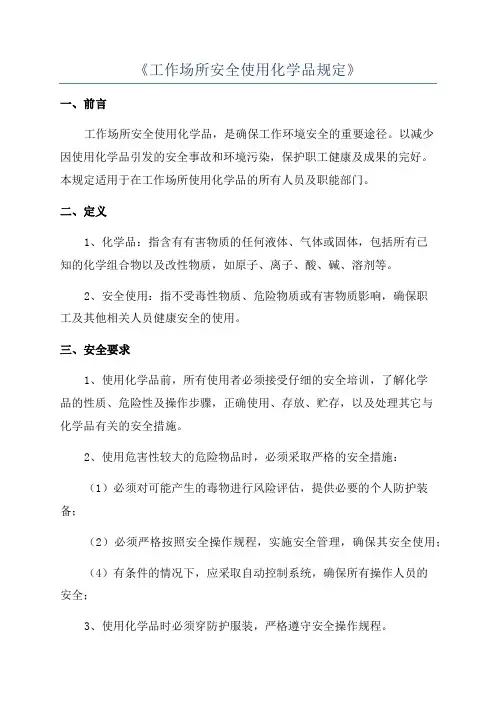 《工作场所安全使用化学品规定》

一、前言

工作场所安全使用化学品，是确保工作环境安全的重要途径。以减少因使用化学品引发的安全事故和环境污染，保护职工健康及成果的完好。本规定适用于在工作场所使用化学品的所有人员及职能部门。

二、定义

1、化学品：指含有有害物质的任何液体、气体或固体，包括所有已知的化学组合物以及改性物质，如原子、离子、酸、碱、溶剂等。

2、安全使用：指不受毒性物质、危险物质或有害物质影响，确保职工及其他相关人员健康安全的使用。

三、安全要求

1、使用化学品前，所有使用者必须接受仔细的安全培训，了解化学品的性质、危险性及操作步骤，正确使用、存放、贮存，以及处理其它与化学品有关的安全措施。

2、使用危害性较大的危险物品时，必须采取严格的安全措施：

（1）必须对可能产生的毒物进行风险评估，提供必要的个人防护装备；

（2）必须严格按照安全操作规程，实施安全管理，确保其安全使用；

（4）有条件的情况下，应采取自动控制系统，确保所有操作人员的安全；

3、使用化学品时必须穿防护服装，严格遵守安全操作规程。